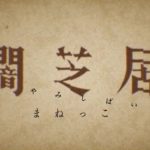 闇芝居
やみしばい
まねっこ